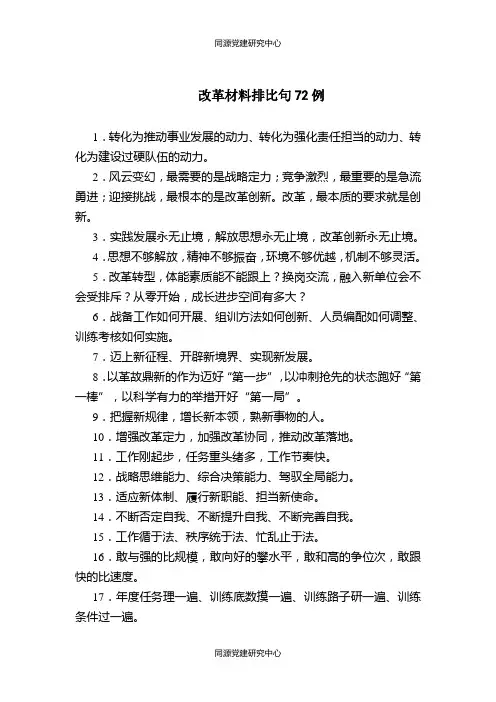 同源党建研究中心

改革材料排比句 72 例

1．转化为推动事业发展的动力、转化为强化责任担当的动力、转化为建设过硬队伍的动力。

2．风云变幻，最需要的是战略定力；竞争激烈，最重要的是急流勇进；迎接挑战，最根本的是改革创新。改革，最本质的要求就是创新。

3．实践发展永无止境，解放思想永无止境，改革创新永无止境。

4．思想不够解放，精神不够振奋，环境不够优越，机制不够灵活。

5．改革转型，体能素质能不能跟上？换岗交流，融入新单位会不会受排斥？从零开始，成长进步空间有多大？

6．战备工作如何开展、组训方法如何创新、人员编配如何调整、训练考核如何实施。

7．迈上新征程、开辟新境界、实现新发展。

8．以革故鼎新的作为迈好“第一步”，以冲刺抢先的状态跑好“第一棒”，以科学有力的举措开好“第一局”。

9．把握新规律，增长新本领，熟新事物的人。

10．增强改革定力，加强改革协同，推动改革落地。

11．工作刚起步，任务重头绪多，工作节奏快。

12．战略思维能力、综合决策能力、驾驭全局能力。

13．适应新体制、履行新职能、担当新使命。

14．不断否定自我、不断提升自我、不断完善自我。

15．工作循于法、秩序统于法、忙乱止于法。

16．敢与强的比规模，敢向好的攀水平，敢和高的争位次，敢跟快的比速度。

17．年度任务理一遍、训练底数摸一遍、训练路子研一遍、训练条件过一遍。

同源党建研究中心